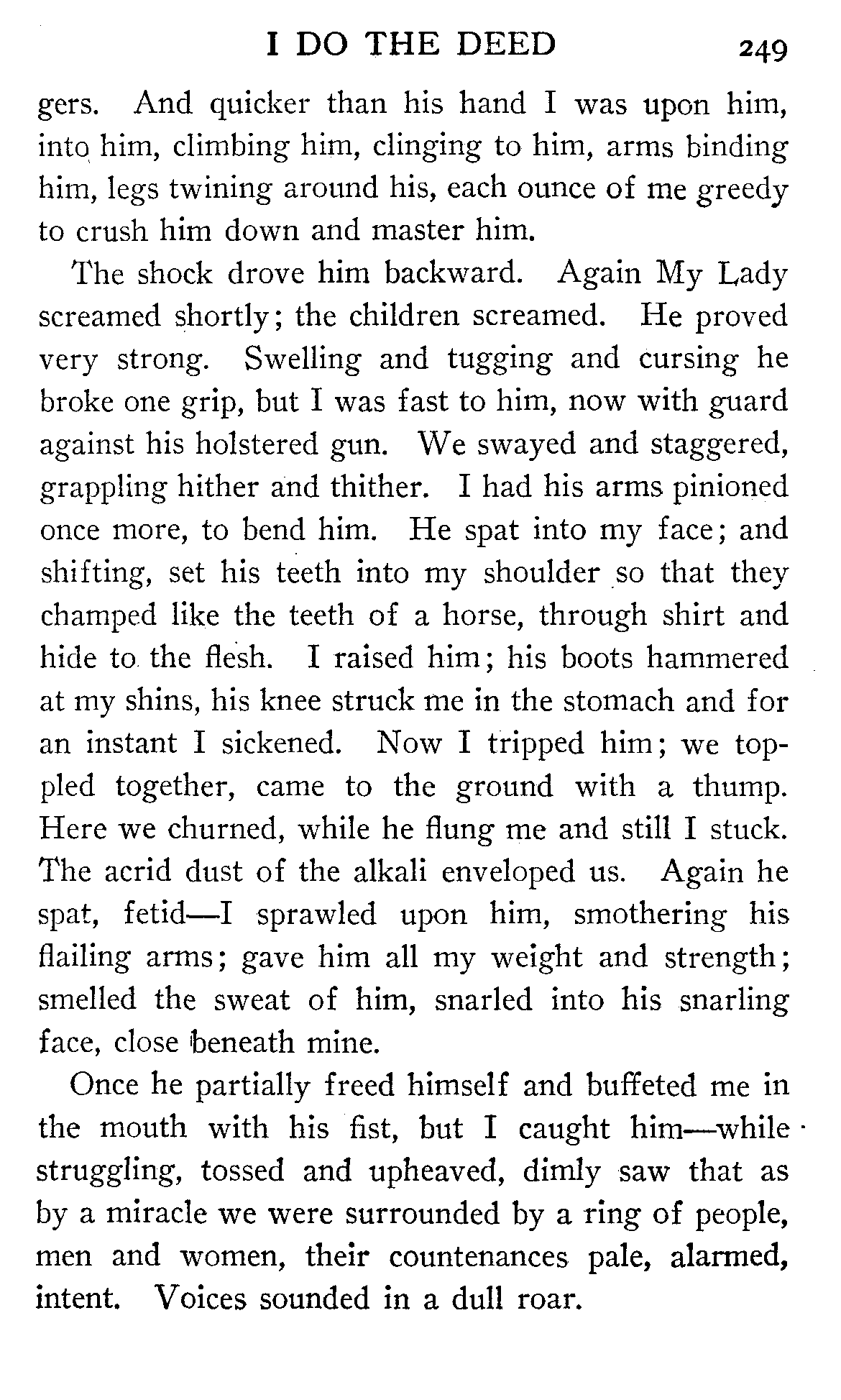 I DO THE DEED 249

gers. And quicker than his hand I was upon him, into him, climbing him, clinging to him, arms binding him, legs twining around his, each ounce of me greedy to crush him down and master him.

The shock drove him backward. Again My Lady screamed shortly; the children screamed. He proved very strong. Swelling and tugging and cursing he broke one grip, but I was fast to him, now with guard against his holstered gun. We swayed and staggered, grappling hither and thither. I had his arms pinioned once more, to bend him. He spat into my face; and shifting, set his teeth into my shoulder so that they champed like the teeth of a horse, through shirt and hide to the flesh. I raised him; his boots hammered at my shins, his knee struck me in the stomach and for an instant I sickened. Now I tripped him; we toppled together, came to the ground with a thump. Here we churned, while he flung me and still I stuck. The acrid dust of the alkali enveloped us. Again he spat, fetid—I sprawled upon him, smothering his flailing arms; gave him all my weight and strength; smelled the sweat of him, snarled into his snarling face, close beneath mine.

Once he partially freed himself and buffeted me in the mouth with his fist, but I caught him—while struggling, tossed and upheaved, dimly saw that as by a miracle we were surrounded by a ring of people, men and women, their countenances pale, alarmed, intent. Voices sounded in a dull roar.